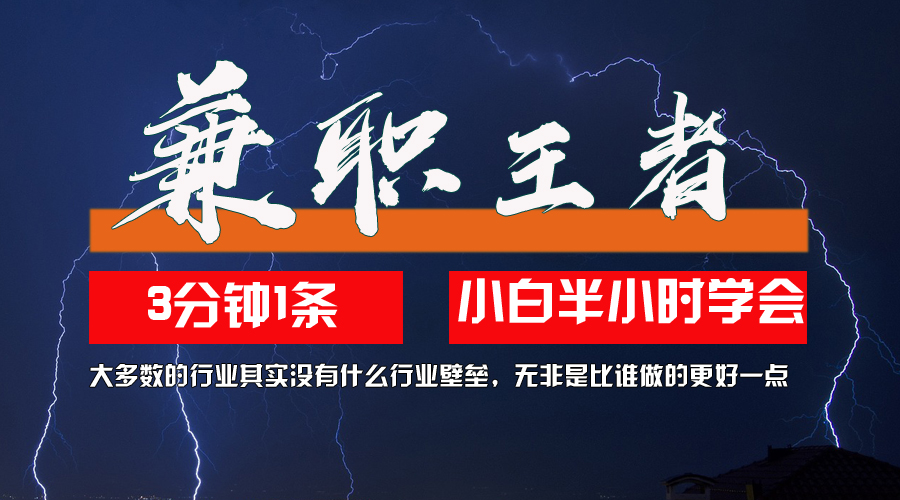 兼职王者

3分钟1条

小白半小时学会

大多数的行业其实没有什么行业壁垒，无非是比谁做的更好一点